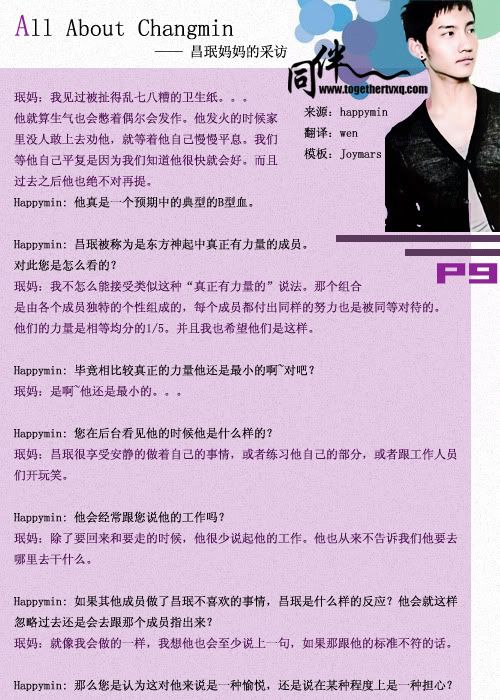 All About Changmin
—— 昌珉妈妈的采访

同伴
www.togethertvxq.com

来源：happymin
翻译：wen
模板：Joymars

P9

珉妈：我见过被扯得乱七八糟的卫生纸。。。
他就算生气也会憋着偶尔会发作。他发火的时候家里没人敢上去劝他，就等着他自己慢慢平息。我们等他自己平复是因为我们知道他很快就会好。而且过去之后他也绝不对再提。
Happymin：他真是一个预期中的典型的B型血。

Happymin：昌珉被称为是东方神起中真正有力量的成员。对此您是怎么看的？
珉妈：我不怎么能接受类似这种“真正有力量的”说法。那个组合是由各个成员独特的个性组成的，每个成员都付出同样的努力也是被同等对待的。他们的力量是相等均分的1/5。并且我也希望他们是这样。

Happymin：毕竟相比较真正的力量他还是最小的啊~对吧？
珉妈：是啊~他还是最小的。。。

Happymin：您在后台看见他的时候他是什么样的？
珉妈：昌珉很享受安静的做着自己的事情，或者练习他自己的部分，或者跟工作人员们开玩笑。

Happymin：他会经常跟您说他的工作吗？
珉妈：除了要回来和要走的时候，他很少说起他的工作。他也从来不告诉我们他要去哪里去干什么。

Happymin：如果其他成员做了昌珉不喜欢的事情，昌珉是什么样的反应？他会就这样忽略过去还是会去跟那个成员指出来？
珉妈：就像我会做的一样，我想他也会至少说上一句，如果那跟他的标准不符的话。

Happymin：那么您是认为这对他来说是一种愉悦，还是说在某种程度上是一种担心？